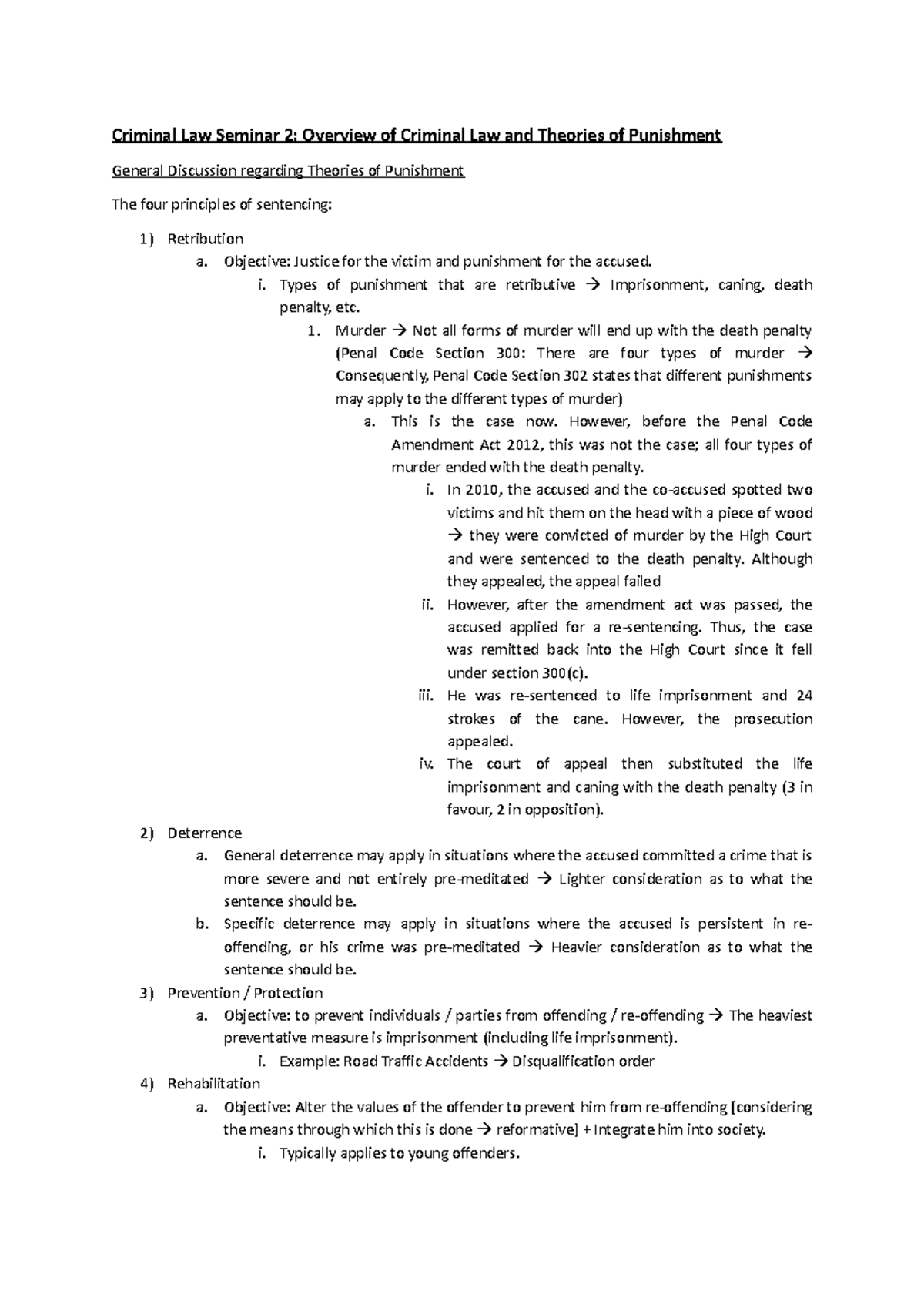 Criminal Law Seminar 2: Overview of Criminal Law and Theories of Punishment

General Discussion regarding Theories of Punishment

The four principles of sentencing:

1) Retribution
a. Objective: Justice for the victim and punishment for the accused.
i. Types of punishment that are retributive → Imprisonment, caning, death penalty, etc.
1. Murder → Not all forms of murder will end up with the death penalty (Penal Code Section 300: There are four types of murder → Consequently, Penal Code Section 302 states that different punishments may apply to the different types of murder)
a. This is the case now. However, before the Penal Code Amendment Act 2012, this was not the case; all four types of murder ended with the death penalty.
i. In 2010, the accused and the co-accused spotted two victims and hit them on the head with a piece of wood → they were convicted of murder by the High Court and were sentenced to the death penalty. Although they appealed, the appeal failed
ii. However, after the amendment act was passed, the accused applied for a re-sentencing. Thus, the case was remitted back into the High Court since it fell under section 300(c).
iii. He was re-sentenced to life imprisonment and 24 strokes of the cane. However, the prosecution appealed.
iv. The court of appeal then substituted the life imprisonment and caning with the death penalty (3 in favour, 2 in opposition).
2) Deterrence
a. General deterrence may apply in situations where the accused committed a crime that is more severe and not entirely pre-meditated → Lighter consideration as to what the sentence should be.
b. Specific deterrence may apply in situations where the accused is persistent in re-offending, or his crime was pre-meditated → Heavier consideration as to what the sentence should be.
3) Prevention / Protection
a. Objective: to prevent individuals / parties from offending / re-offending → The heaviest preventative measure is imprisonment (including life imprisonment).
i. Example: Road Traffic Accidents → Disqualification order
4) Rehabilitation
a. Objective: Alter the values of the offender to prevent him from re-offending [considering the means through which this is done → reformative] + Integrate him into society.
i. Typically applies to young offenders.